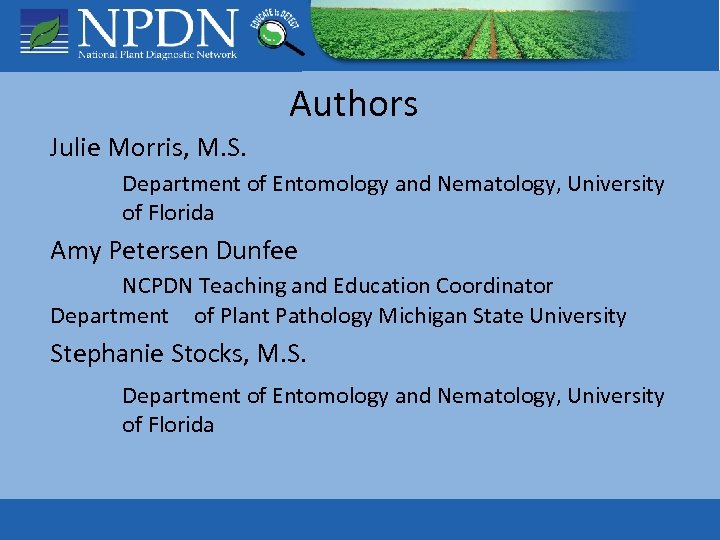 NPDN
National Plant Diagnostic Network

EDUCATE to DETECT

Authors

Julie Morris, M.S.

Department of Entomology and Nematology, University of Florida

Amy Petersen Dunfee

NCPDN Teaching and Education Coordinator
Department of Plant Pathology Michigan State University

Stephanie Stocks, M.S.

Department of Entomology and Nematology, University of Florida